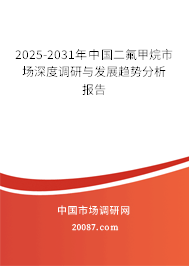 2025-2031年中国二氟甲烷市场深度调研与发展趋势分析报告

中国市场调研网

20087.com